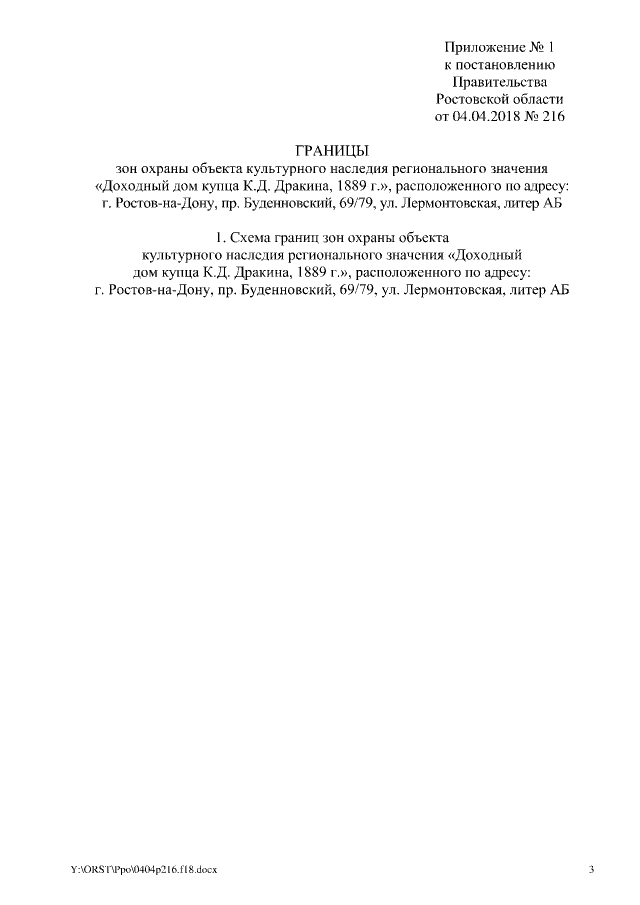 Приложение № 1
к постановлению
Правительства
Ростовской области
от 04.04.2018 № 216

ГРАНИЦЫ
зон охраны объекта культурного наследия регионального значения «Доходный дом купца К.Д. Дракина, 1889 г.», расположенного по адресу: г. Ростов-на-Дону, пр. Буденновский, 69/79, ул. Лермонтовская, литер АБ

1. Схема границ зон охраны объекта культурного наследия регионального значения «Доходный дом купца К.Д. Дракина, 1889 г.», расположенного по адресу: г. Ростов-на-Дону, пр. Буденновский, 69/79, ул. Лермонтовская, литер АБ

Y:\ORST\Ppo\0404p216.f18.docx

3